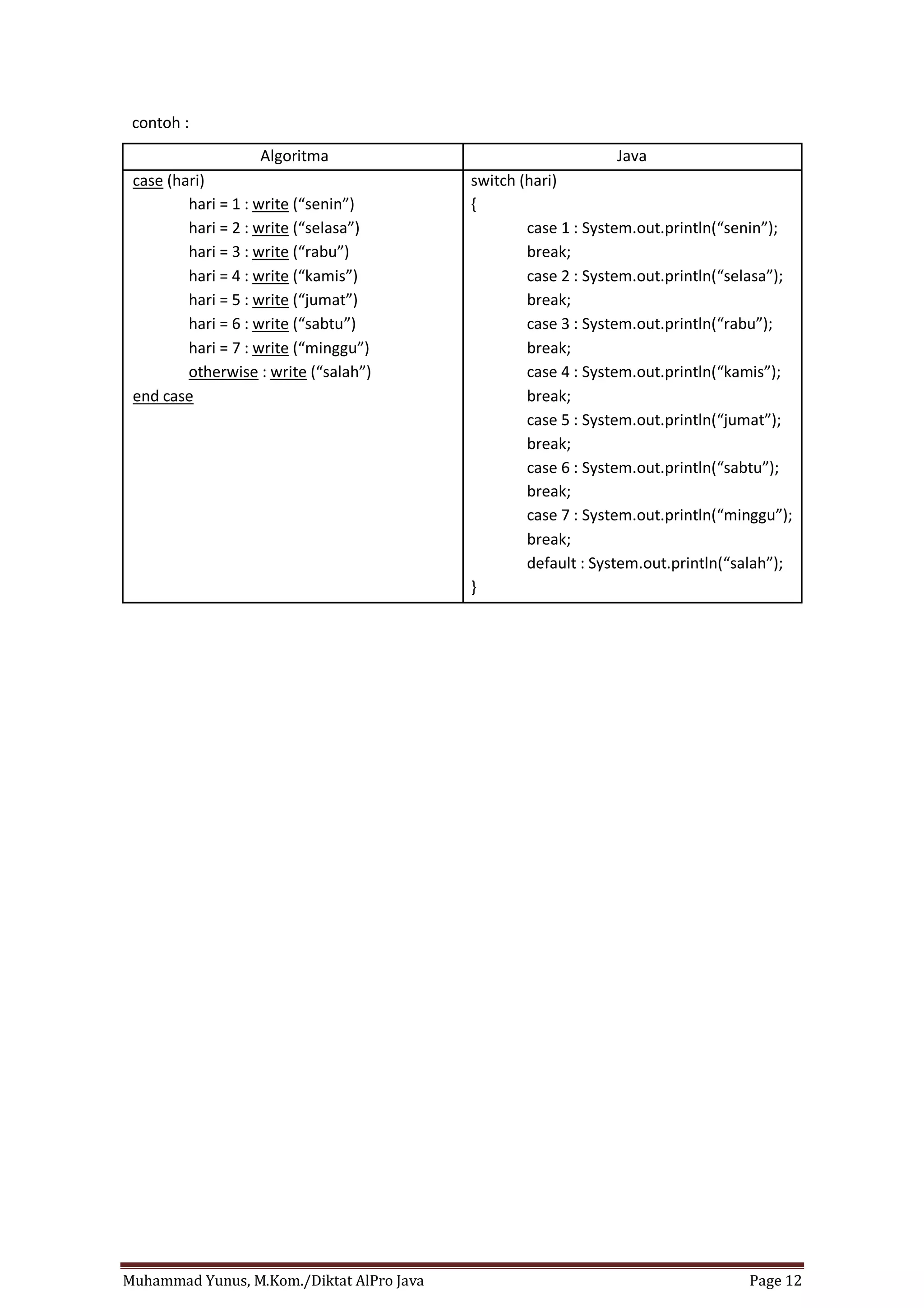 contoh :

| Algoritma | Java |
|---|---|
| case (hari)<br>hari = 1 : write (“senin”)<br>hari = 2 : write (“selasa”)<br>hari = 3 : write (“rabu”)<br>hari = 4 : write (“kamis”)<br>hari = 5 : write (“jumat”)<br>hari = 6 : write (“sabtu”)<br>hari = 7 : write (“minggu”)<br>otherwise : write (“salah”)<br>end case | switch (hari)<br>{<br>case 1 : System.out.println(“senin”);<br>break;<br>case 2 : System.out.println(“selasa”);<br>break;<br>case 3 : System.out.println(“rabu”);<br>break;<br>case 4 : System.out.println(“kamis”);<br>break;<br>case 5 : System.out.println(“jumat”);<br>break;<br>case 6 : System.out.println(“sabtu”);<br>break;<br>case 7 : System.out.println(“minggu”);<br>break;<br>default : System.out.println(“salah”);<br>} |

Muhammad Yunus, M.Kom./Diktat AlPro Java Page 12